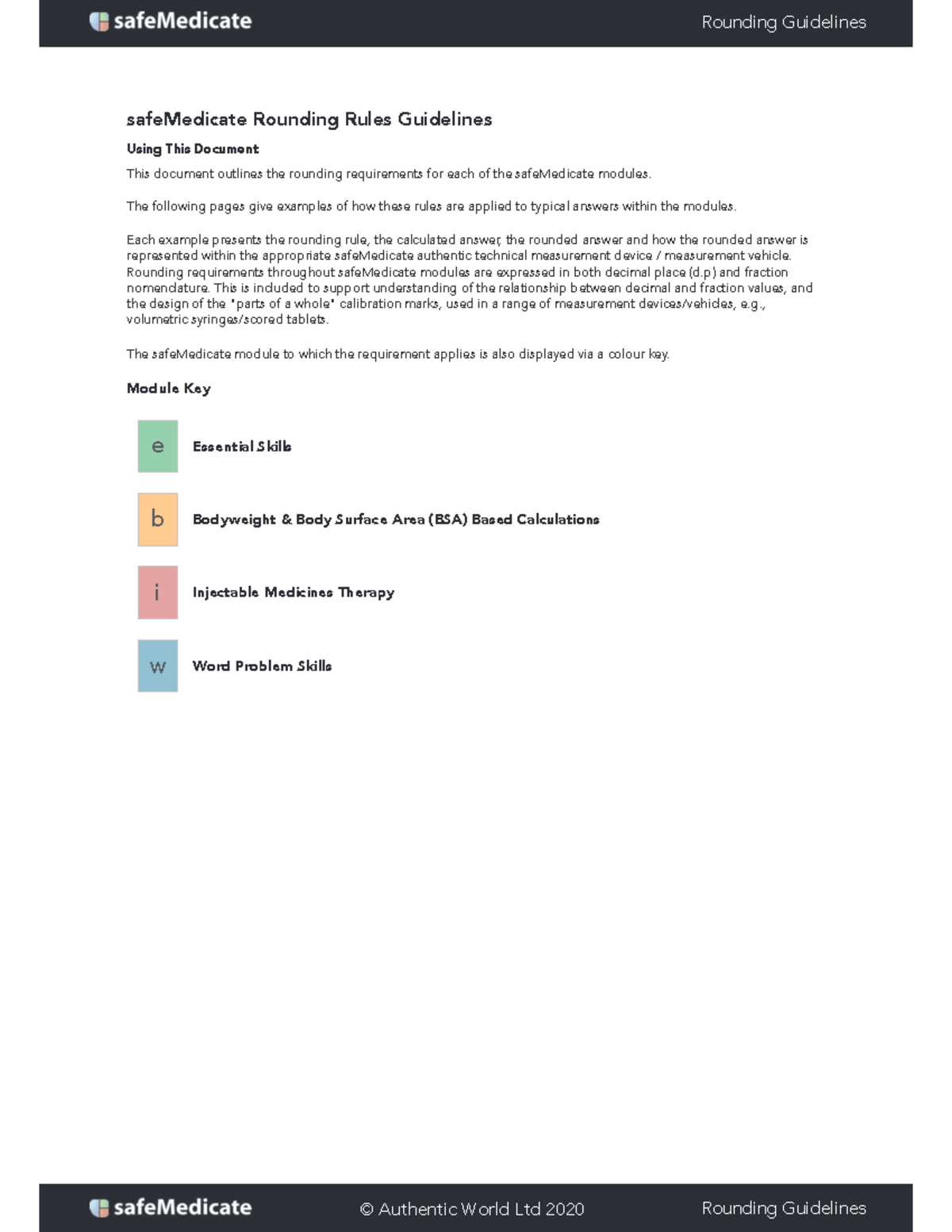 safeMedicate Rounding Guidelines

safeMedicate Rounding Rules Guidelines

Using This Document

This document outlines the rounding requirements for each of the safeMedicate modules.

The following pages give examples of how these rules are applied to typical answers within the modules.

Each example presents the rounding rule, the calculated answer, the rounded answer and how the rounded answer is represented within the appropriate safeMedicate authentic technical measurement device / measurement vehicle. Rounding requirements throughout safeMedicate modules are expressed in both decimal place (d.p) and fraction nomenclature. This is included to support understanding of the relationship between decimal and fraction values, and the design of the "parts of a whole" calibration marks, used in a range of measurement devices/vehicles, e.g., volumetric syringes/scored tablets.

The safeMedicate module to which the requirement applies is also displayed via a colour key.

Module Key

e Essential Skills

b Bodyweight & Body Surface Area (BSA) Based Calculations

i Injectable Medicines Therapy

w Word Problem Skills

safeMedicate © Authentic World Ltd 2020 Rounding Guidelines